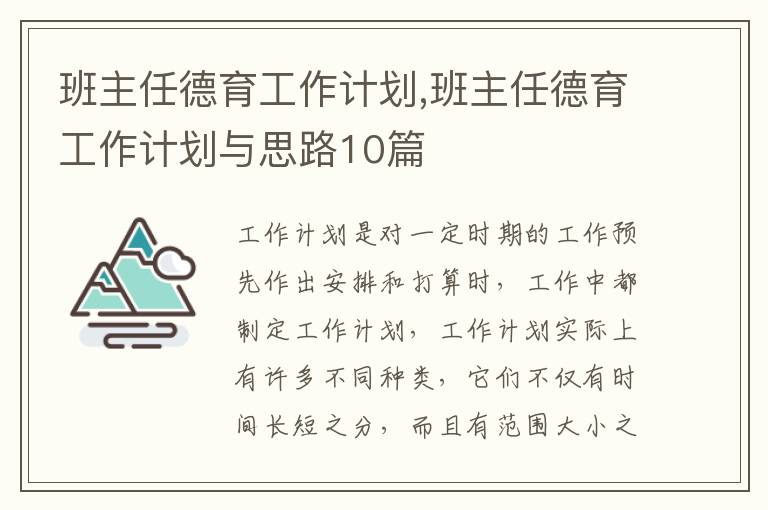 班主任德育工作计划,班主任德育工作计划与思路10篇

工作计划是对一定时期的工作预先作出安排和打算时，工作中都制定工作计划，工作计划实际上有许多不同种类，它们不仅有时间长短之分，而且有范围大小之